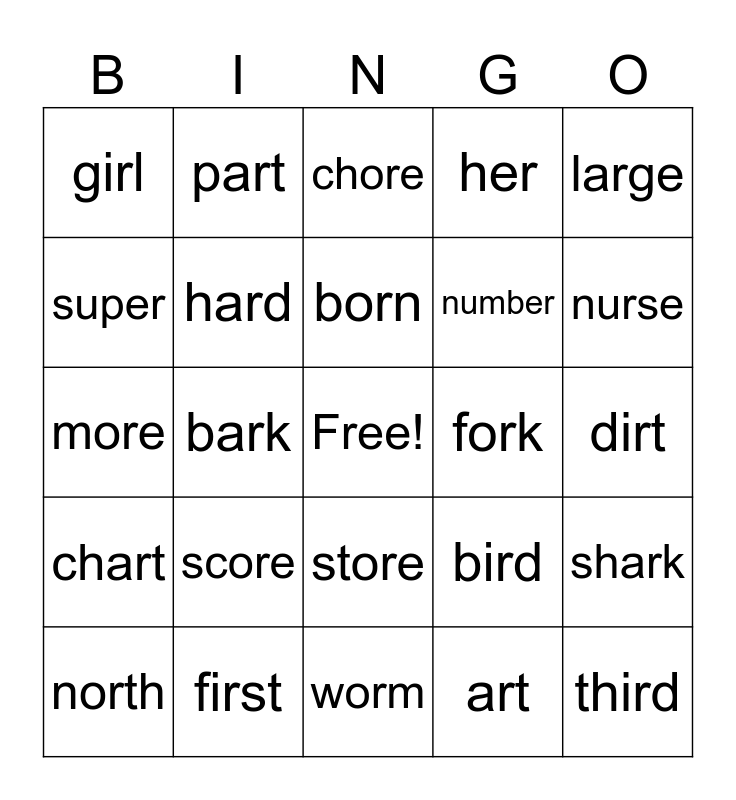 | B | I | N | G | O |
|---|---|---|---|---|
| girl | part | chore | her | large |
| super | hard | born | number | nurse |
| more | bark | Free! | fork | dirt |
| chart | score | store | bird | shark |
| north | first | worm | art | third |